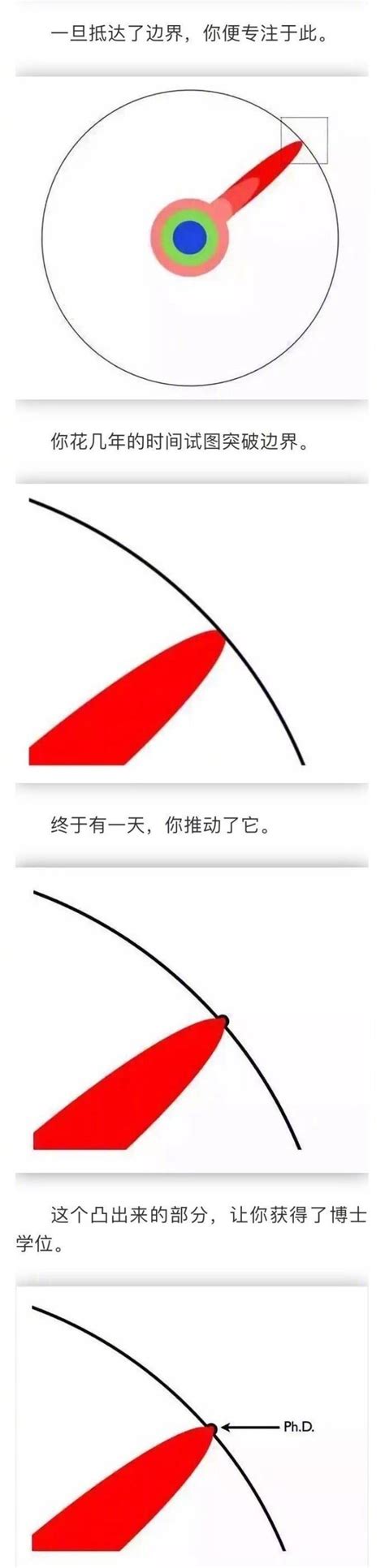 一旦抵达了边界，你便专注于此。

你花几年的时间试图突破边界。

终于有一天，你推动了它。

这个凸出来的部分，让你获得了博士学位。

Ph.D.